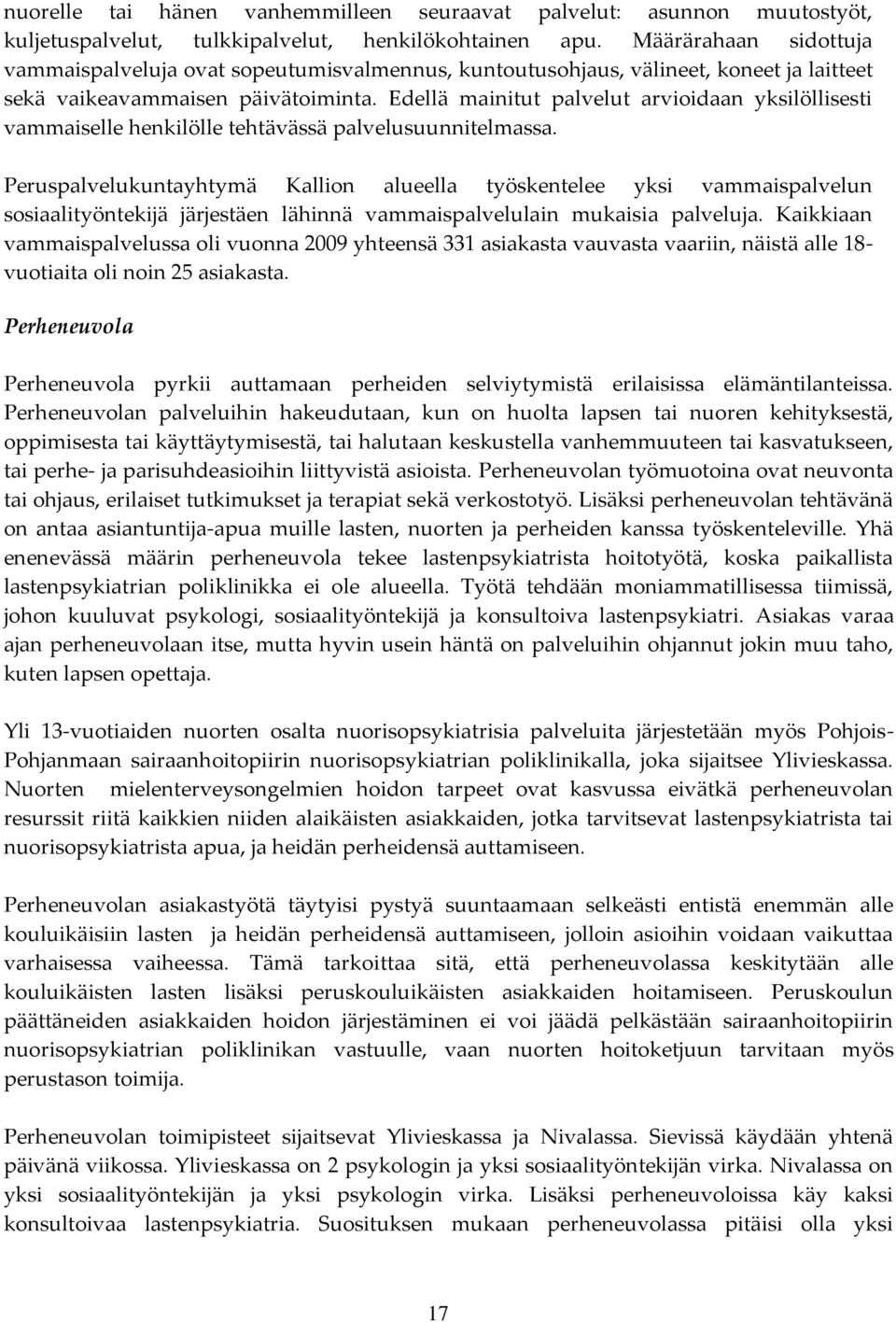 nuorelle tai hänen vanhemmilleen seuraavat palvelut: asunnon muutostyöt, kuljetuspalvelut, tulkkipalvelut, henkilökohtainen apu. Määrärahaan sidottuja vammaispalveluja ovat sopeutumisvalmennus, kuntoutusohjaus, välineet, koneet ja laitteet sekä vaikeavammaisen päivätoiminta. Edellä mainitut palvelut arvioidaan yksilöllisesti vammaiselle henkilölle tehtävässä palvelusuunnitelmassa.

Peruspalvelukuntayhtymä Kallion alueella työskentelee yksi vammaispalvelun sosiaalityöntekijä järjestäen lähinnä vammaispalvelulain mukaisia palveluja. Kaikkiaan vammaispalvelussa oli vuonna 2009 yhteensä 331 asiakasta vauvasta vaariin, näistä alle 18-vuotiaita oli noin 25 asiakasta.

Perheneuvola

Perheneuvola pyrkii auttamaan perheiden selviytymistä erilaisissa elämäntilanteissa. Perheneuvolan palveluihin hakeudutaan, kun on huolta lapsen tai nuoren kehityksestä, oppimisesta tai käyttäytymisestä, tai halutaan keskustella vanhemmuuteen tai kasvatukseen, tai perhe- ja parisuhdeasioihin liittyvistä asioista. Perheneuvolan työmuotoina ovat neuvonta tai ohjaus, erilaiset tutkimukset ja terapiat sekä verkostotyö. Lisäksi perheneuvolan tehtävänä on antaa asiantuntija-apua muille lasten, nuorten ja perheiden kanssa työskenteleville. Yhä enenevässä määrin perheneuvola tekee lastenpsykiatrista hoitotyötä, koska paikallista lastenpsykiatrian poliklinikka ei ole alueella. Työtä tehdään moniammatillisessa tiimissä, johon kuuluvat psykologi, sosiaalityöntekijä ja konsultoiva lastenpsykiatri. Asiakas varaa ajan perheneuvolaan itse, mutta hyvin usein häntä on palveluihin ohjannut jokin muu taho, kuten lapsen opettaja.

Yli 13-vuotiaiden nuorten osalta nuorisopsykiatrisia palveluita järjestetään myös Pohjois-Pohjanmaan sairaanhoitopiirin nuorisopsykiatrian poliklinikalla, joka sijaitsee Ylivieskassa. Nuorten mielenterveysongelmien hoidon tarpeet ovat kasvussa eivätkä perheneuvolan resurssit riitä kaikkien niiden alaikäisten asiakkaiden, jotka tarvitsevat lastenpsykiatrista tai nuorisopsykiatrista apua, ja heidän perheidensä auttamiseen.

Perheneuvolan asiakastyötä täytyisi pystyä suuntaamaan selkeästi entistä enemmän alle kouluikäisiin lasten ja heidän perheidensä auttamiseen, jolloin asioihin voidaan vaikuttaa varhaisessa vaiheessa. Tämä tarkoittaa sitä, että perheneuvolassa keskitytään alle kouluikäisten lasten lisäksi peruskouluikäisten asiakkaiden hoitamiseen. Peruskoulun päättäneiden asiakkaiden hoidon järjestäminen ei voi jäädä pelkästään sairaanhoitopiirin nuorisopsykiatrian poliklinikan vastuulle, vaan nuorten hoitoketjuun tarvitaan myös perustason toimija.

Perheneuvolan toimipisteet sijaitsevat Ylivieskassa ja Nivalassa. Sievissä käydään yhtenä päivänä viikossa. Ylivieskassa on 2 psykologin ja yksi sosiaalityöntekijän virka. Nivalassa on yksi sosiaalityöntekijän ja yksi psykologin virka. Lisäksi perheneuvoloissa käy kaksi konsultoivaa lastenpsykiatria. Suosituksen mukaan perheneuvolassa pitäisi olla yksi

17